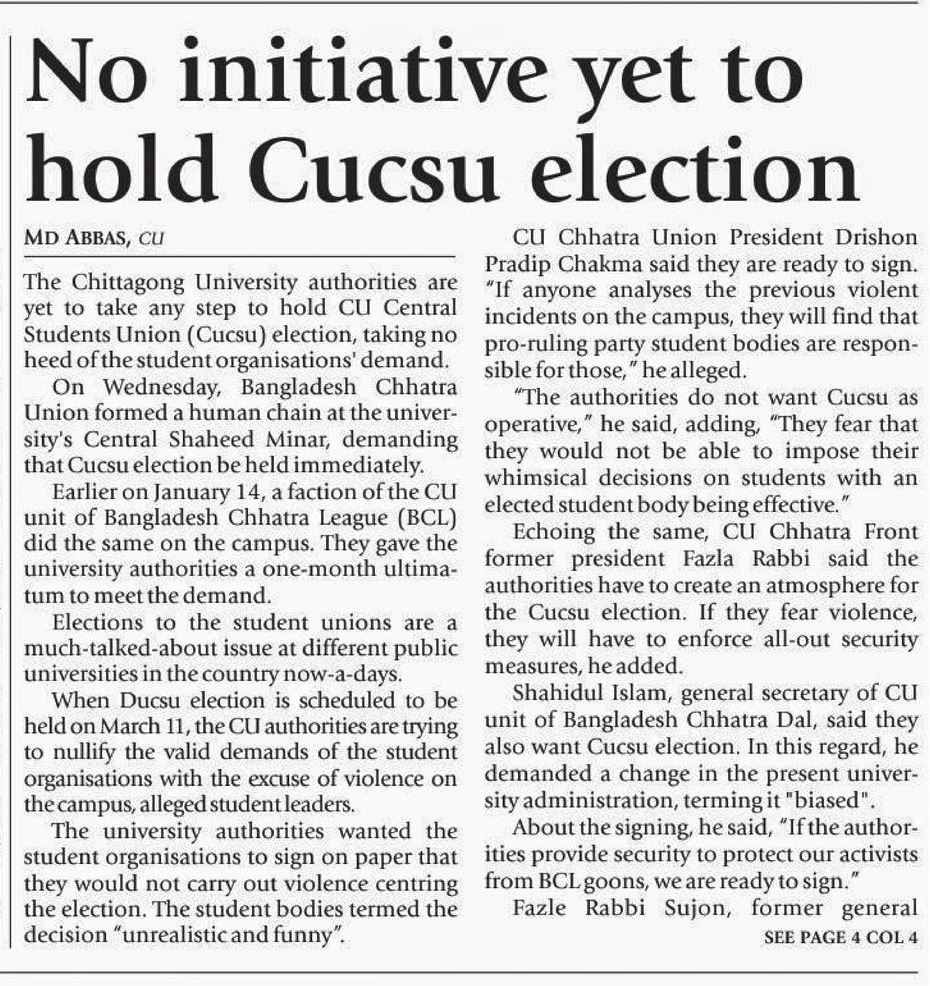 No initiative yet to hold Cucsu election

MD ABBAS, CU

The Chittagong University authorities are yet to take any step to hold CU Central Students Union (Cucsu) election, taking no heed of the student organisations' demand.

On Wednesday, Bangladesh Chhatra Union formed a human chain at the university's Central Shaheed Minar, demanding that Cucsu election be held immediately.

Earlier on January 14, a faction of the CU unit of Bangladesh Chhatra League (BCL) did the same on the campus. They gave the university authorities a one-month ultimatum to meet the demand.

Elections to the student unions are a much-talked-about issue at different public universities in the country now-a-days.

When Ducsu election is scheduled to be held on March 11, the CU authorities are trying to nullify the valid demands of the student organisations with the excuse of violence on the campus, alleged student leaders.

The university authorities wanted the student organisations to sign on paper that they would not carry out violence centring the election. The student bodies termed the decision "unrealistic and funny".

CU Chhatra Union President Drishon Pradip Chakma said they are ready to sign. "If anyone analyses the previous violent incidents on the campus, they will find that pro-ruling party student bodies are responsible for those," he alleged.

"The authorities do not want Cucsu as operative," he said, adding, "They fear that they would not be able to impose their whimsical decisions on students with an elected student body being effective."

Echoing the same, CU Chhatra Front former president Fazla Rabbi said the authorities have to create an atmosphere for the Cucsu election. If they fear violence, they will have to enforce all-out security measures, he added.

Shahidul Islam, general secretary of CU unit of Bangladesh Chhatra Dal, said they also want Cucsu election. In this regard, he demanded a change in the present university administration, terming it "biased".

About the signing, he said, "If the authorities provide security to protect our activists from BCL goons, we are ready to sign."

Fazle Rabbi Sujon, former general

SEE PAGE 4 COL 4